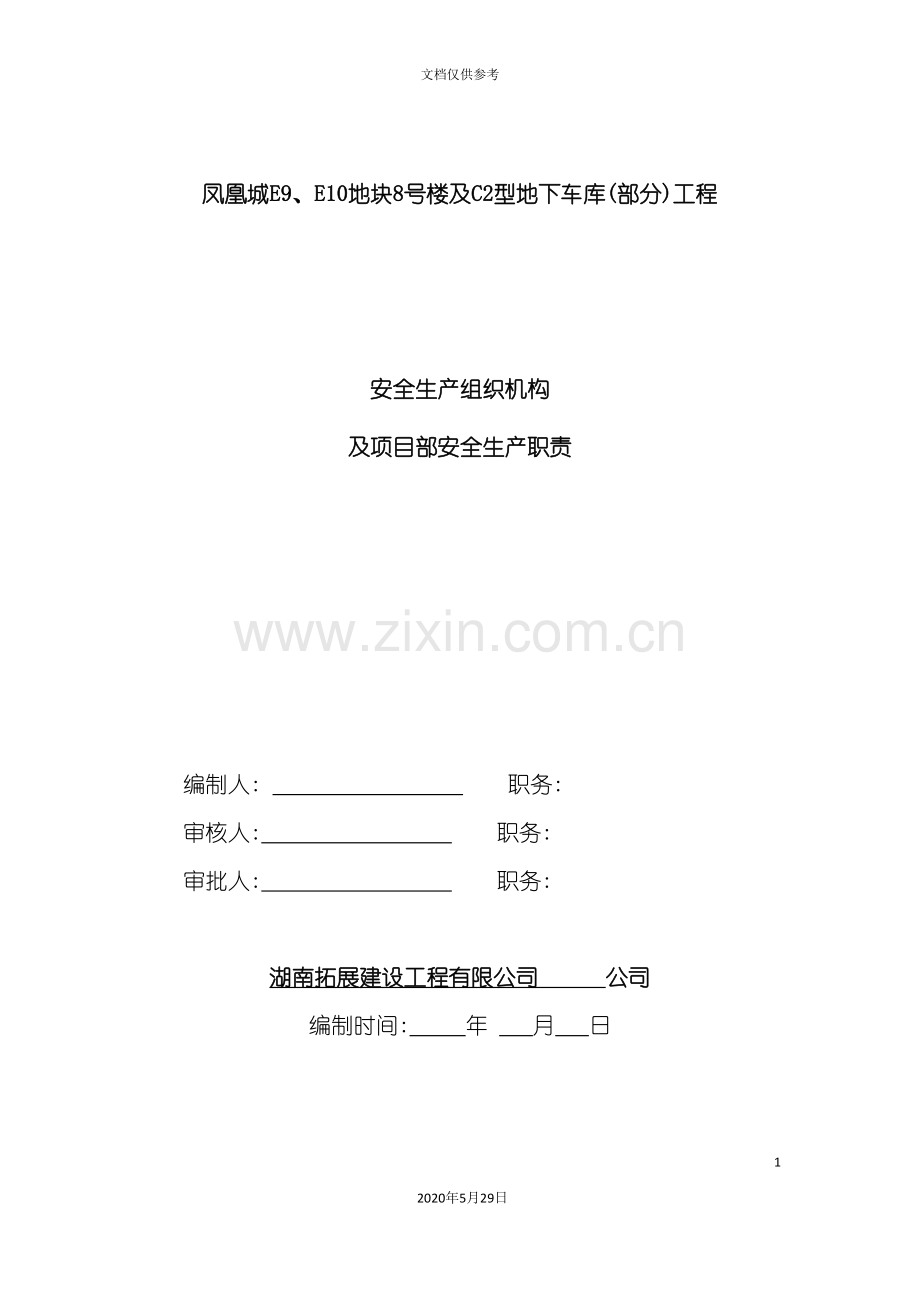 文档仅供参考

凤凰城E9、E10地块8号楼及C2型地下车库(部分)工程

安全生产组织机构

及项目部安全生产职责

编制人：____ 职务：

审核人：____ 职务：

审批人：____ 职务：

湖南拓展建设工程有限公司____公司

编制时间：____年 ____月____日

1

2020年5月29日

www.zixin.com.cn